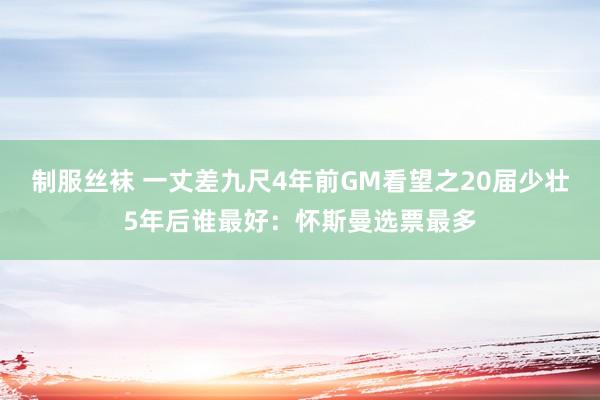 制服丝袜 一丈差九尺4年前GM看望之20届少壮5年后谁最好：怀斯曼选票最多